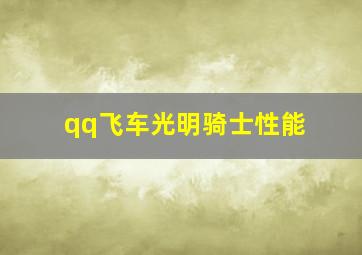 qq飞车光明骑士性能